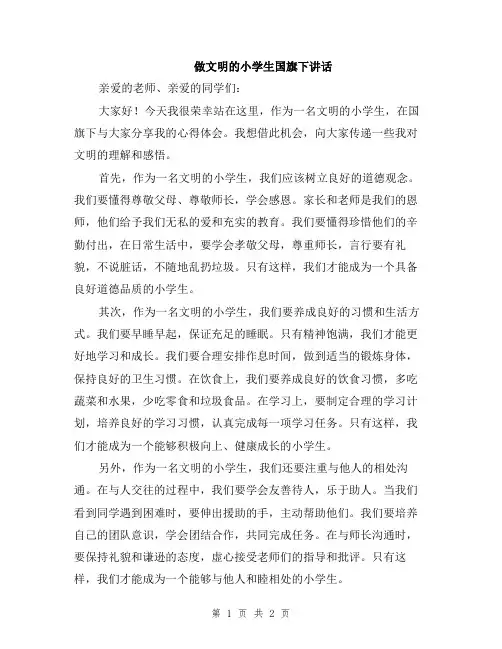 做文明的小学生国旗下讲话

亲爱的老师、亲爱的同学们:

大家好！今天我很荣幸站在这里，作为一名文明的小学生，在国旗下与大家分享我的心得体会。我想借此机会，向大家传递一些我对文明的理解和感悟。

首先，作为一名文明的小学生，我们应该树立良好的道德观念。我们要懂得尊敬父母、尊敬师长，学会感恩。家长和老师是我们的恩师，他们给予我们无私的爱和充实的教育。我们要懂得珍惜他们的辛勤付出，在日常生活中，要学会孝敬父母，尊重师长，言行要有礼貌，不说脏话，不随地乱扔垃圾。只有这样，我们才能成为一个具备良好道德品质的小学生。

其次，作为一名文明的小学生，我们要养成良好的习惯和生活方式。我们要早睡早起，保证充足的睡眠。只有精神饱满，我们才能更好地学习和成长。我们要合理安排作息时间，做到适当的锻炼身体，保持良好的卫生习惯。在饮食上，我们要养成良好的饮食习惯，多吃蔬菜和水果，少吃零食和垃圾食品。在学习上，要制定合理的学习计划，培养良好的学习习惯，认真完成每一项学习任务。只有这样，我们才能成为一个能够积极向上、健康成长的小学生。

另外，作为一名文明的小学生，我们还要注重与他人的相处沟通。在与人交往的过程中，我们要学会友善待人，乐于助人。当我们看到同学遇到困难时，要伸出援助的手，主动帮助他们。我们要培养自己的团队意识，学会团结合作，共同完成任务。在与师长沟通时，要保持礼貌和谦逊的态度，虚心接受老师们的指导和批评。只有这样，我们才能成为一个能够与他人和睦相处的小学生。

第 1 页 共 2 页